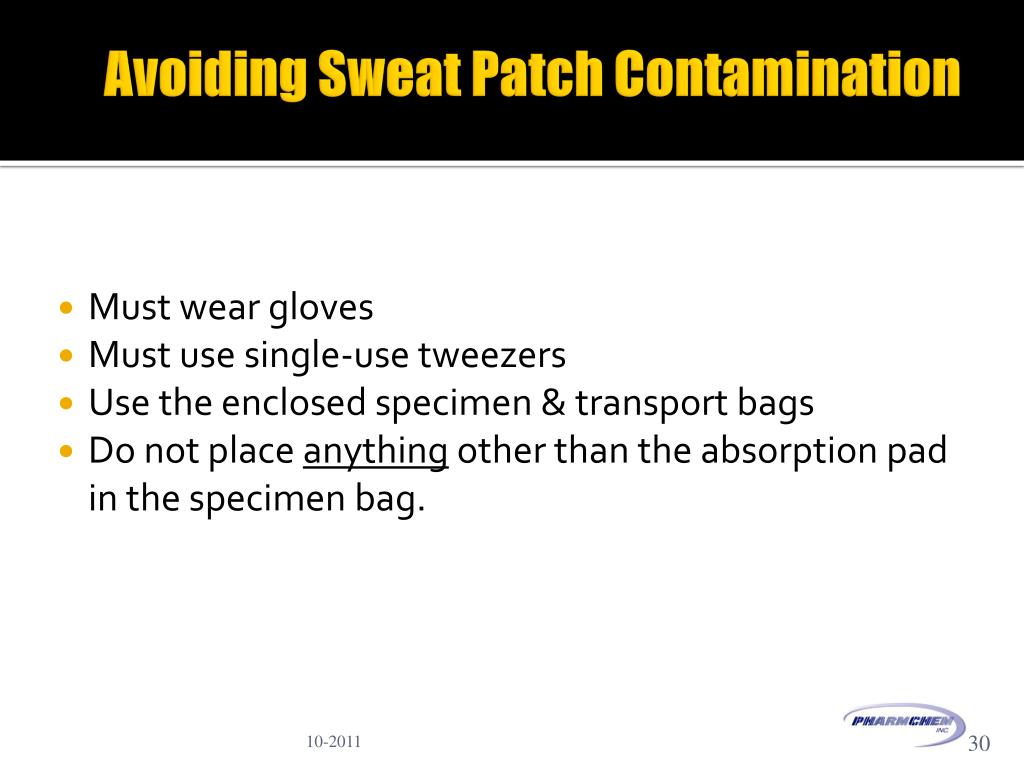 Avoiding Sweat Patch Contamination

- Must wear gloves
- Must use single-use tweezers
- Use the enclosed specimen & transport bags
- Do not place anything other than the absorption pad in the specimen bag.

10-2011

PHARMCHEM INC

30